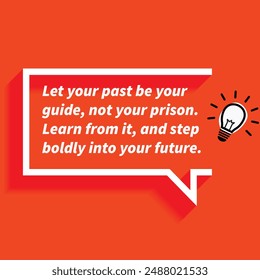 Let your past be your guide, not your prison. Learn from it, and step boldly into your future.

shutterstock.com · 2488021533